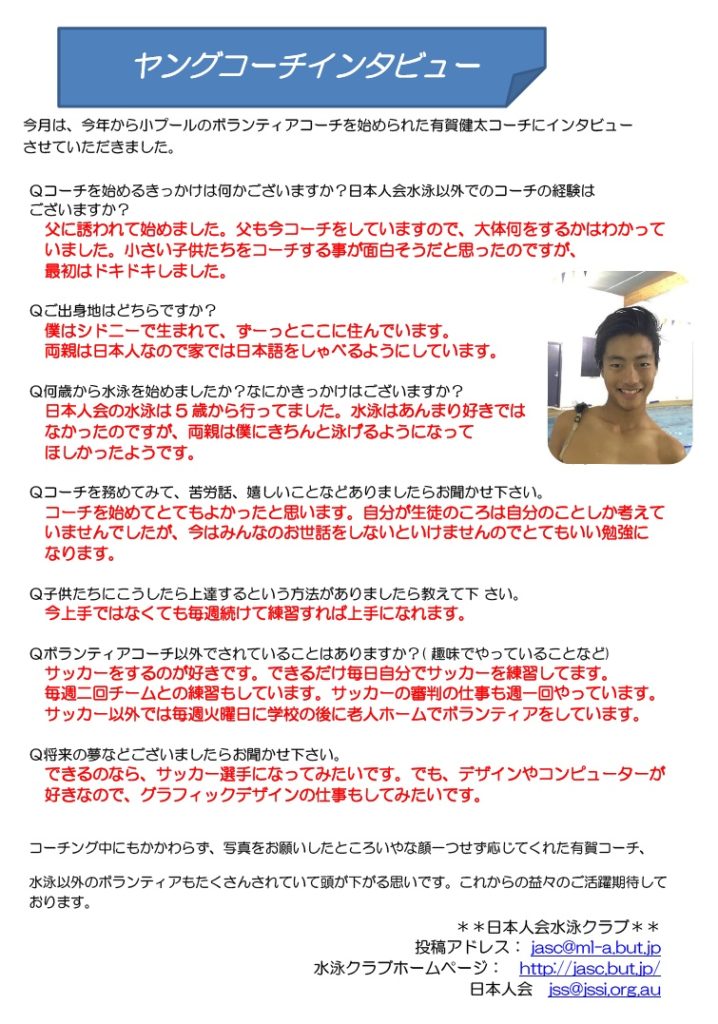 ヤングコーチインタビュー

今月は、今年から小プールのボランティアコーチを始められた有賀健太コーチにインタビューさせていただきました。

Qコーチを始めるきっかけは何かございますか？日本人会水泳以外でのコーチの経験はございますか？
父に誘われて始めました。父も今コーチをしていますので、大体何をするかはわかっていました。小さい子供たちをコーチする事が面白そうだと思ったのですが、最初はドキドキしました。

Qご出身地はどちらですか？
僕はシドニーで生まれて、ずーっとここに住んでいます。両親は日本人なので家では日本語をしゃべるようにしています。

Q何歳から水泳を始めましたか？なにかきっかけはございますか？
日本人会の水泳は５歳から行ってました。水泳はあんまり好きではなかったのですが、両親は僕にきちんと泳げるようになってほしかったようです。

Qコーチを務めてみて、苦労話、嬉しいことなどありましたらお聞かせ下さい。
コーチを始めてとてもよかったと思います。自分が生徒のころは自分のことしか考えていませんでしたが、今はみんなのお世話をしないといけませんのでとてもいい勉強になります。

Q子供たちにこうしたら上達するという方法がありましたら教えて下 さい。
今上手ではなくても毎週続けて練習すれば上手になれます。

Qボランティアコーチ以外でされていることはありますか？( 趣味でやっていることなど)
サッカーをするのが好きです。できるだけ毎日自分でサッカーを練習してます。毎週二回チームとの練習もしています。サッカーの審判の仕事も週一回やっています。サッカー以外では毎週火曜日に学校の後に老人ホームでボランティアをしています。

Q将来の夢などございましたらお聞かせ下さい。
できるのなら、サッカー選手になってみたいです。でも、デザインやコンピューターが好きなので、グラフィックデザインの仕事もしてみたいです。

コーチング中にもかかわらず、写真をお願いしたところいやな顔一つせず応じてくれた有賀コーチ、

水泳以外のボランティアもたくさんされていて頭が下がる思いです。これからの益々のご活躍期待しております。

＊＊日本人会水泳クラブ＊＊
投稿アドレス： jasc@ml-a.but.jp
水泳クラブホームページ： http://jasc.but.jp/
日本人会 jss@jssi.org.au